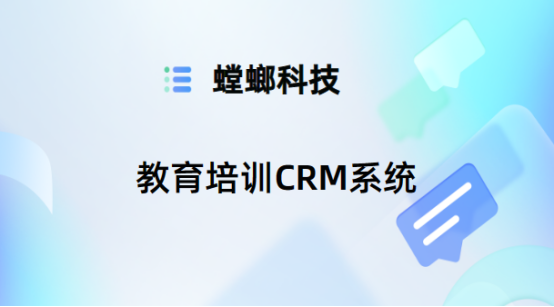 螳螂科技

教育培训CRM系统